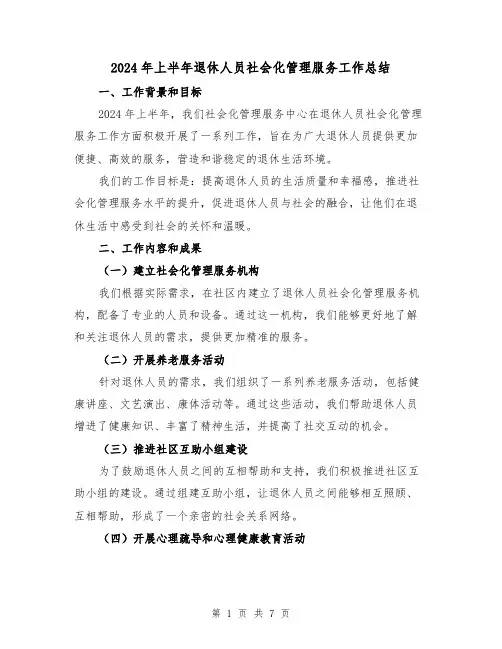 2024年上半年退休人员社会化管理服务工作总结

一、工作背景和目标

2024年上半年，我们社会化管理服务中心在退休人员社会化管理服务工作方面积极开展了一系列工作，旨在为广大退休人员提供更加便捷、高效的服务，营造和谐稳定的退休生活环境。

我们的工作目标是：提高退休人员的生活质量和幸福感，推进社会化管理服务水平的提升，促进退休人员与社会的融合，让他们在退休生活中感受到社会的关怀和温暖。

二、工作内容和成果

（一）建立社会化管理服务机构

我们根据实际需求，在社区内建立了退休人员社会化管理服务机构，配备了专业的人员和设备。通过这一机构，我们能够更好地了解和关注退休人员的需求，提供更加精准的服务。

（二）开展养老服务活动

针对退休人员的需求，我们组织了一系列养老服务活动，包括健康讲座、文艺演出、康体活动等。通过这些活动，我们帮助退休人员增进了健康知识、丰富了精神生活，并提高了社交互动的机会。

（三）推进社区互助小组建设

为了鼓励退休人员之间的互相帮助和支持，我们积极推进社区互助小组的建设。通过组建互助小组，让退休人员之间能够相互照顾、互相帮助，形成了一个亲密的社会关系网络。

（四）开展心理疏导和心理健康教育活动

第 1 页 共 7 页